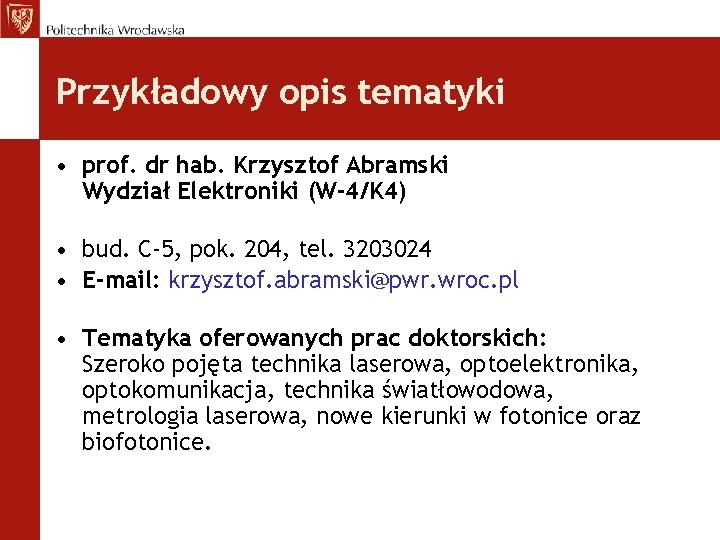 Politechnika Wrocławska

Przykładowy opis tematyki

• prof. dr hab. Krzysztof Abramski
Wydział Elektroniki (W-4/K4)

• bud. C-5, pok. 204, tel. 3203024
• E-mail: krzysztof.abramski@pwr.wroc.pl

• Tematyka oferowanych prac doktorskich: Szeroko pojęta technika laserowa, optoelektronika, optokomunikacja, technika światłowodowa, metrologia laserowa, nowe kierunki w fotonice oraz biofotonice.